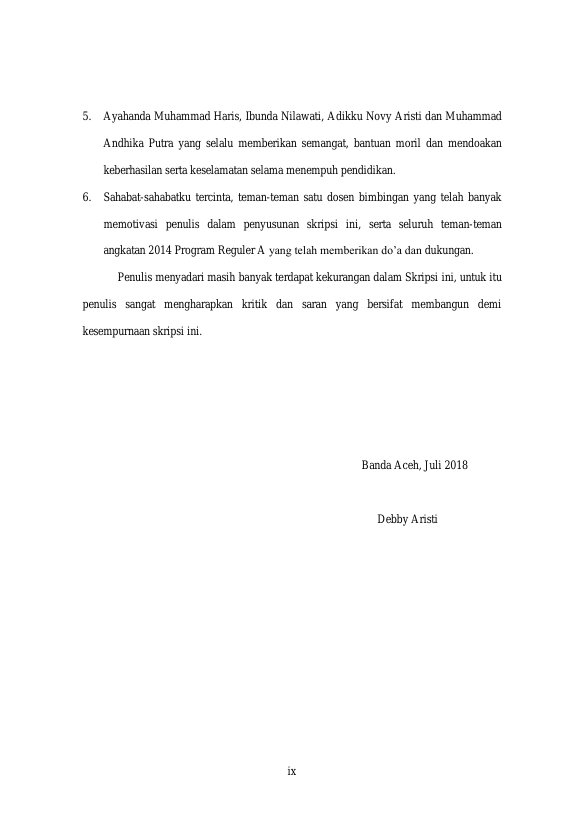 5. Ayahanda Muhammad Haris, Ibunda Nilawati, Adikku Novy Aristi dan Muhammad Andhika Putra yang selalu memberikan semangat, bantuan moril dan mendoakan keberhasilan serta keselamatan selama menempuh pendidikan.

6. Sahabat-sahabatku tercinta, teman-teman satu dosen bimbingan yang telah banyak memotivasi penulis dalam penyusunan skripsi ini, serta seluruh teman-teman angkatan 2014 Program Reguler A yang telah memberikan do'a dan dukungan.

Penulis menyadari masih banyak terdapat kekurangan dalam Skripsi ini, untuk itu penulis sangat mengharapkan kritik dan saran yang bersifat membangun demi kesempurnaan skripsi ini.

Banda Aceh, Juli 2018

Debby Aristi

ix